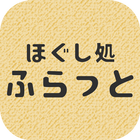 ほぐし処
ふらっと